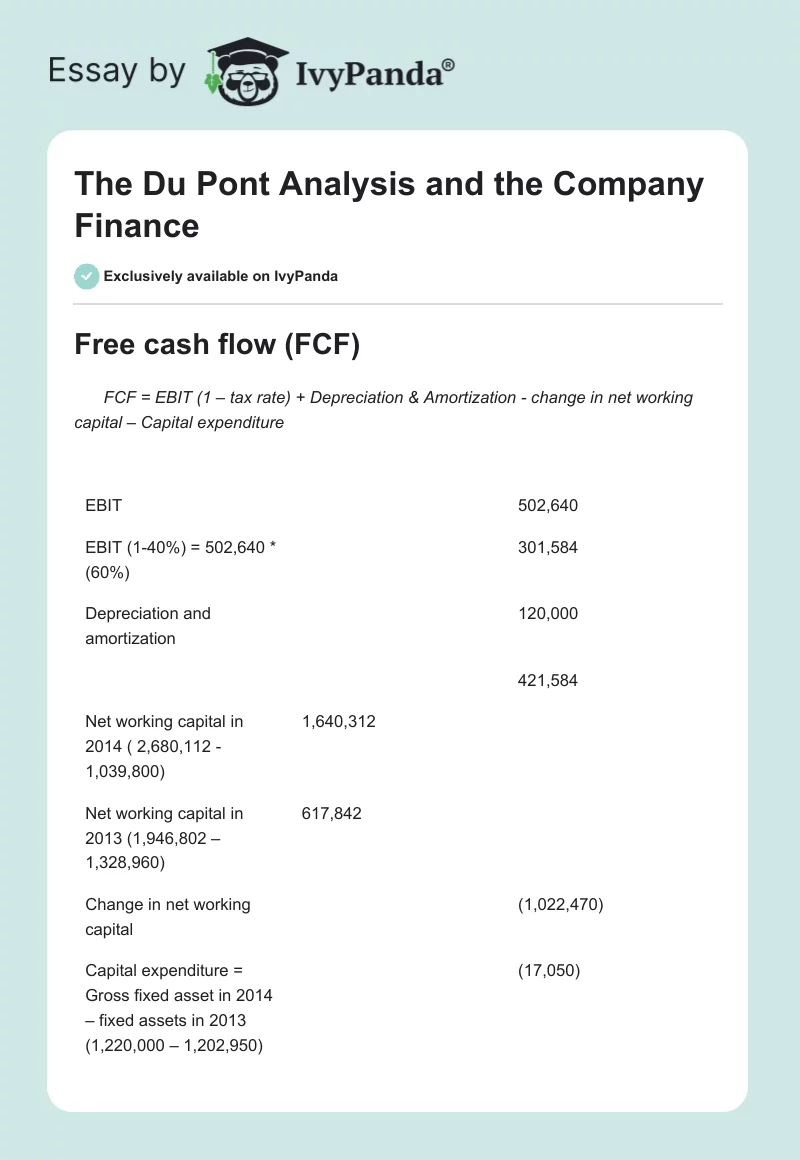 Essay by IvyPanda®

The Du Pont Analysis and the Company Finance

Exclusively available on IvyPanda

Free cash flow (FCF)

FCF = EBIT (1 – tax rate) + Depreciation & Amortization - change in net working capital – Capital expenditure

| | | |
|---|---|---|
| EBIT | | 502,640 |
| EBIT (1-40%) = 502,640 * (60%) | | 301,584 |
| Depreciation and amortization | | 120,000 |
| | | 421,584 |
| Net working capital in 2014 ( 2,680,112 - 1,039,800) | 1,640,312 | |
| Net working capital in 2013 (1,946,802 – 1,328,960) | 617,842 | |
| Change in net working capital | | (1,022,470) |
| Capital expenditure = Gross fixed asset in 2014 – fixed assets in 2013 (1,220,000 – 1,202,950) | | (17,050) |